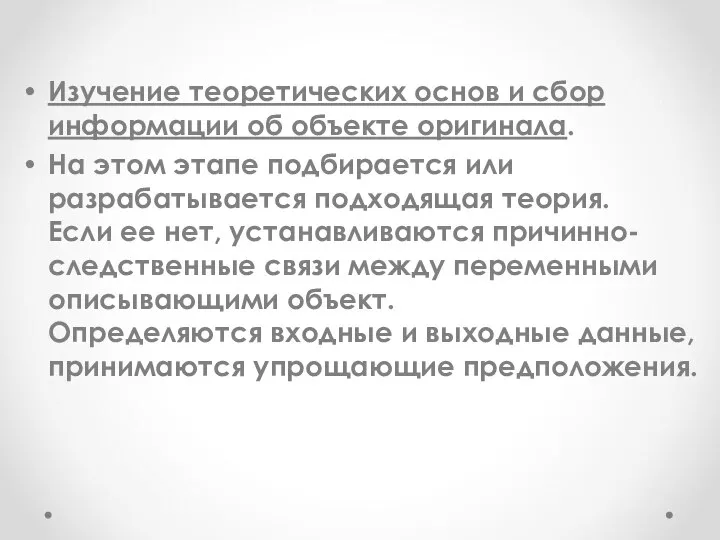 • Изучение теоретических основ и сбор информации об объекте оригинала.

• На этом этапе подбирается или разрабатывается подходящая теория. Если ее нет, устанавливаются причинно-следственные связи между переменными описывающими объект. Определяются входные и выходные данные, принимаются упрощающие предположения.